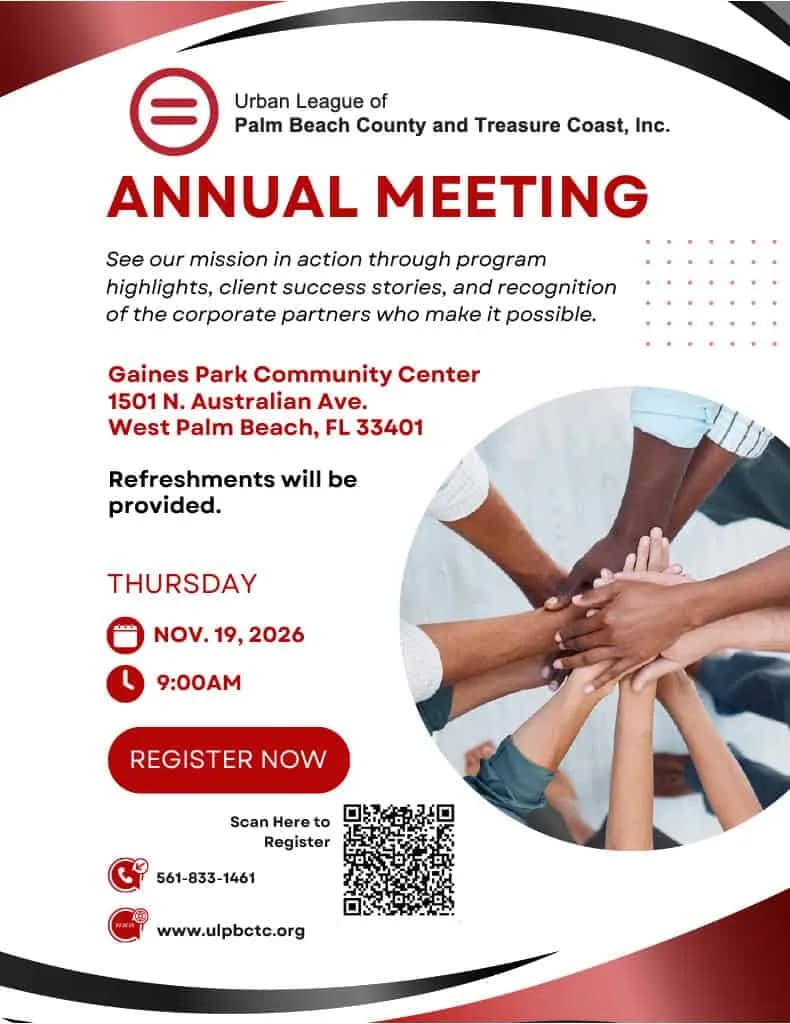 Urban League of
Palm Beach County and Treasure Coast, Inc.

ANNUAL MEETING

See our mission in action through program highlights, client success stories, and recognition of the corporate partners who make it possible.

Gaines Park Community Center
1501 N. Australian Ave.
West Palm Beach, FL 33401

Refreshments will be provided.

THURSDAY

NOV. 19, 2026

9:00AM

REGISTER NOW

Scan Here to Register

561-833-1461

www.ulpbctc.org